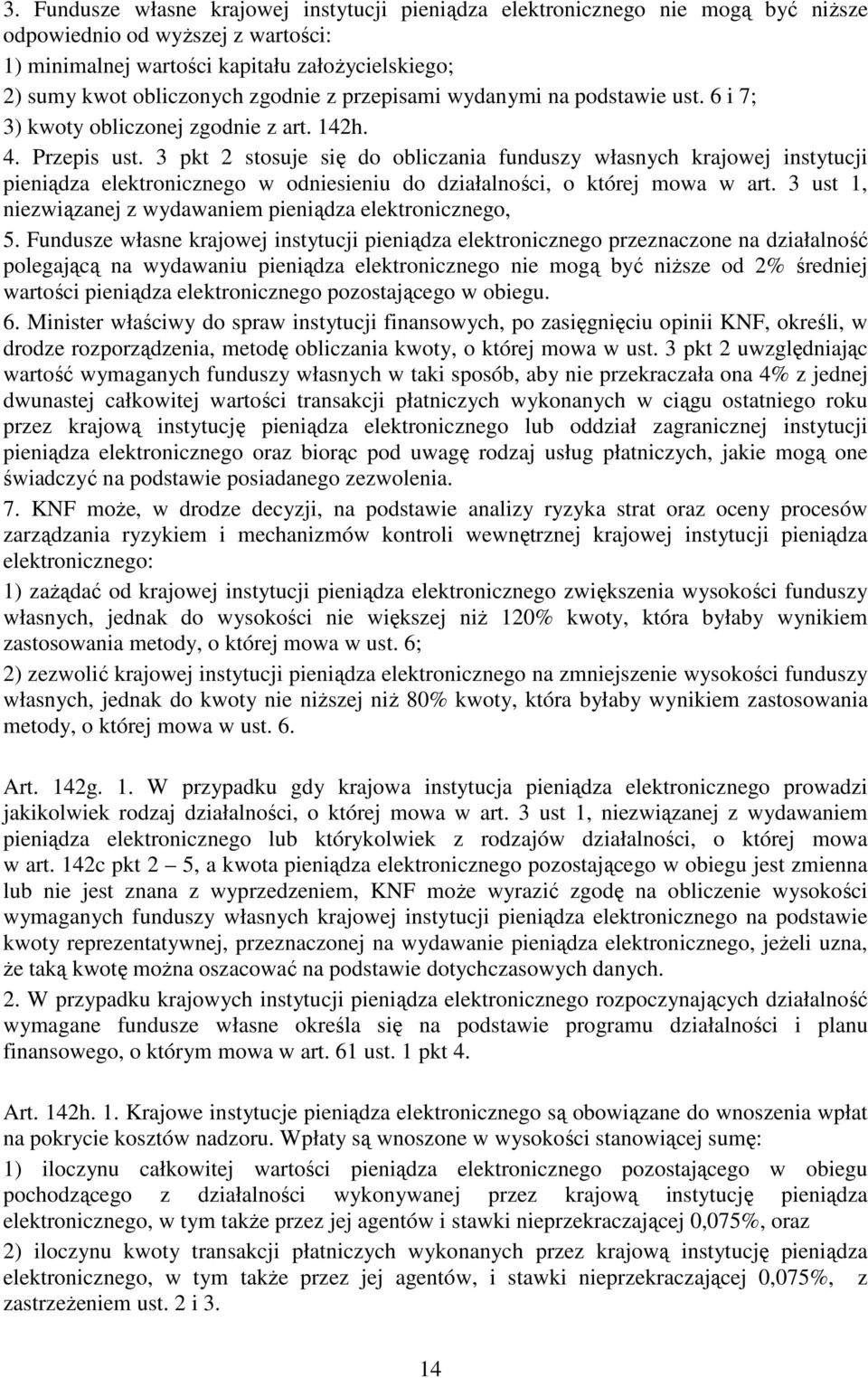 3. Fundusze własne krajowej instytucji pieniądza elektronicznego nie mogą być niższe odpowiednio od wyższej z wartości:
1) minimalnej wartości kapitału założycielskiego;
2) sumy kwot obliczonych zgodnie z przepisami wydanymi na podstawie ust. 6 i 7;
3) kwoty obliczonej zgodnie z art. 142h.
4. Przepis ust. 3 pkt 2 stosuje się do obliczania funduszy własnych krajowej instytucji pieniądza elektronicznego w odniesieniu do działalności, o której mowa w art. 3 ust 1, niezwiązanej z wydawaniem pieniądza elektronicznego,
5. Fundusze własne krajowej instytucji pieniądza elektronicznego przeznaczone na działalność polegającą na wydawaniu pieniądza elektronicznego nie mogą być niższe od 2% średniej wartości pieniądza elektronicznego pozostającego w obiegu.
6. Minister właściwy do spraw instytucji finansowych, po zasięgnięciu opinii KNF, określi, w drodze rozporządzenia, metodę obliczania kwoty, o której mowa w ust. 3 pkt 2 uwzględniając wartość wymaganych funduszy własnych w taki sposób, aby nie przekraczała ona 4% z jednej dwunastej całkowitej wartości transakcji płatniczych wykonanych w ciągu ostatniego roku przez krajową instytucję pieniądza elektronicznego lub oddział zagranicznej instytucji pieniądza elektronicznego oraz biorąc pod uwagę rodzaj usług płatniczych, jakie mogą one świadczyć na podstawie posiadanego zezwolenia.
7. KNF może, w drodze decyzji, na podstawie analizy ryzyka strat oraz oceny procesów zarządzania ryzykiem i mechanizmów kontroli wewnętrznej krajowej instytucji pieniądza elektronicznego:
1) zażądać od krajowej instytucji pieniądza elektronicznego zwiększenia wysokości funduszy własnych, jednak do wysokości nie większej niż 120% kwoty, która byłaby wynikiem zastosowania metody, o której mowa w ust. 6;
2) zezwolić krajowej instytucji pieniądza elektronicznego na zmniejszenie wysokości funduszy własnych, jednak do kwoty nie niższej niż 80% kwoty, która byłaby wynikiem zastosowania metody, o której mowa w ust. 6.

Art. 142g. 1. W przypadku gdy krajowa instytucja pieniądza elektronicznego prowadzi jakikolwiek rodzaj działalności, o której mowa w art. 3 ust 1, niezwiązanej z wydawaniem pieniądza elektronicznego lub którykolwiek z rodzajów działalności, o której mowa w art. 142c pkt 2 – 5, a kwota pieniądza elektronicznego pozostającego w obiegu jest zmienna lub nie jest znana z wyprzedzeniem, KNF może wyrazić zgodę na obliczenie wysokości wymaganych funduszy własnych krajowej instytucji pieniądza elektronicznego na podstawie kwoty reprezentatywnej, przeznaczonej na wydawanie pieniądza elektronicznego, jeżeli uzna, że taką kwotę można oszacować na podstawie dotychczasowych danych.
2. W przypadku krajowych instytucji pieniądza elektronicznego rozpoczynających działalność wymagane fundusze własne określa się na podstawie programu działalności i planu finansowego, o którym mowa w art. 61 ust. 1 pkt 4.

Art. 142h. 1. Krajowe instytucje pieniądza elektronicznego są obowiązane do wnoszenia wpłat na pokrycie kosztów nadzoru. Wpłaty są wnoszone w wysokości stanowiącej sumę:
1) iloczynu całkowitej wartości pieniądza elektronicznego pozostającego w obiegu pochodzącego z działalności wykonywanej przez krajową instytucję pieniądza elektronicznego, w tym także przez jej agentów i stawki nieprzekraczającej 0,075%, oraz
2) iloczynu kwoty transakcji płatniczych wykonanych przez krajową instytucję pieniądza elektronicznego, w tym także przez jej agentów, i stawki nieprzekraczającej 0,075%, z zastrzeżeniem ust. 2 i 3.

14